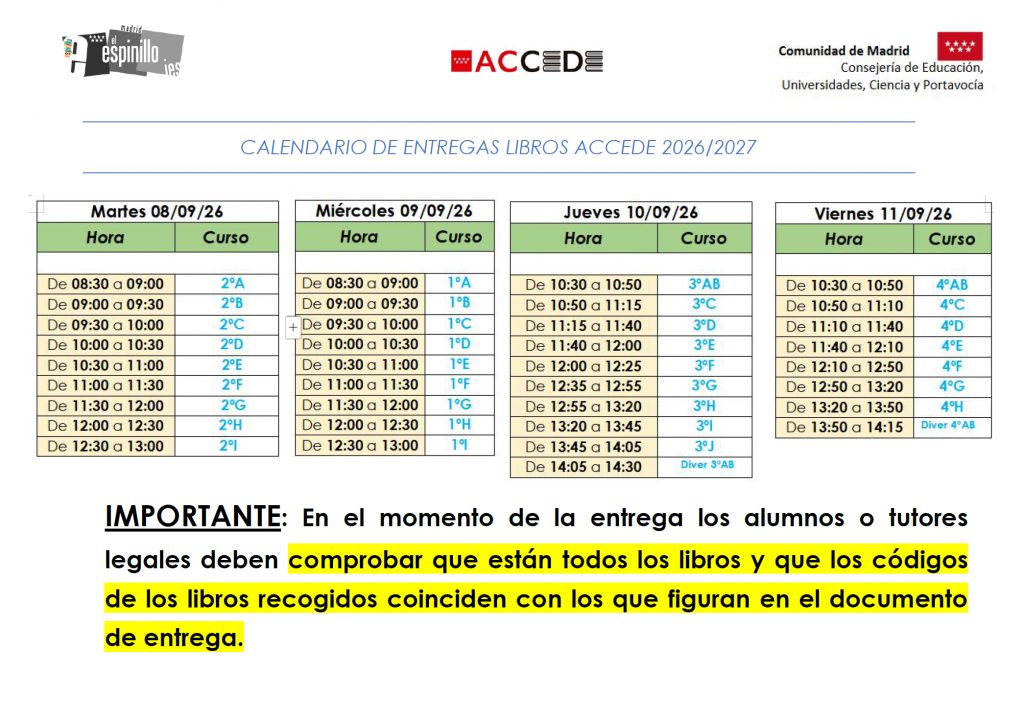 madrid
el espinillo ies

ACCEDE

Comunidad de Madrid
Consejería de Educación,
Universidades, Ciencia y Portavocía

CALENDARIO DE ENTREGAS LIBROS ACCEDE 2026/2027

| Martes 08/09/26 | |
|---|---|
| Hora | Curso |
| | |
| De 08:30 a 09:00 | 2ºA |
| De 09:00 a 09:30 | 2ºB |
| De 09:30 a 10:00 | 2ºC |
| De 10:00 a 10:30 | 2ºD |
| De 10:30 a 11:00 | 2ºE |
| De 11:00 a 11:30 | 2ºF |
| De 11:30 a 12:00 | 2ºG |
| De 12:00 a 12:30 | 2ºH |
| De 12:30 a 13:00 | 2ºI |

| Miércoles 09/09/26 | |
|---|---|
| Hora | Curso |
| | |
| De 08:30 a 09:00 | 1ºA |
| De 09:00 a 09:30 | 1ºB |
| De 09:30 a 10:00 | 1ºC |
| De 10:00 a 10:30 | 1ºD |
| De 10:30 a 11:00 | 1ºE |
| De 11:00 a 11:30 | 1ºF |
| De 11:30 a 12:00 | 1ºG |
| De 12:00 a 12:30 | 1ºH |
| De 12:30 a 13:00 | 1ºI |

| Jueves 10/09/26 | |
|---|---|
| Hora | Curso |
| | |
| De 10:30 a 10:50 | 3ºAB |
| De 10:50 a 11:15 | 3ºC |
| De 11:15 a 11:40 | 3ºD |
| De 11:40 a 12:00 | 3ºE |
| De 12:00 a 12:25 | 3ºF |
| De 12:35 a 12:55 | 3ºG |
| De 12:55 a 13:20 | 3ºH |
| De 13:20 a 13:45 | 3ºI |
| De 13:45 a 14:05 | 3ºJ |
| De 14:05 a 14:30 | Diver 3ºAB |

| Viernes 11/09/26 | |
|---|---|
| Hora | Curso |
| | |
| De 10:30 a 10:50 | 4ºAB |
| De 10:50 a 11:10 | 4ºC |
| De 11:10 a 11:40 | 4ºD |
| De 11:40 a 12:10 | 4ºE |
| De 12:10 a 12:50 | 4ºF |
| De 12:50 a 13:20 | 4ºG |
| De 13:20 a 13:50 | 4ºH |
| De 13:50 a 14:15 | Diver 4ºAB |

IMPORTANTE: En el momento de la entrega los alumnos o tutores legales deben comprobar que están todos los libros y que los códigos de los libros recogidos coinciden con los que figuran en el documento de entrega.